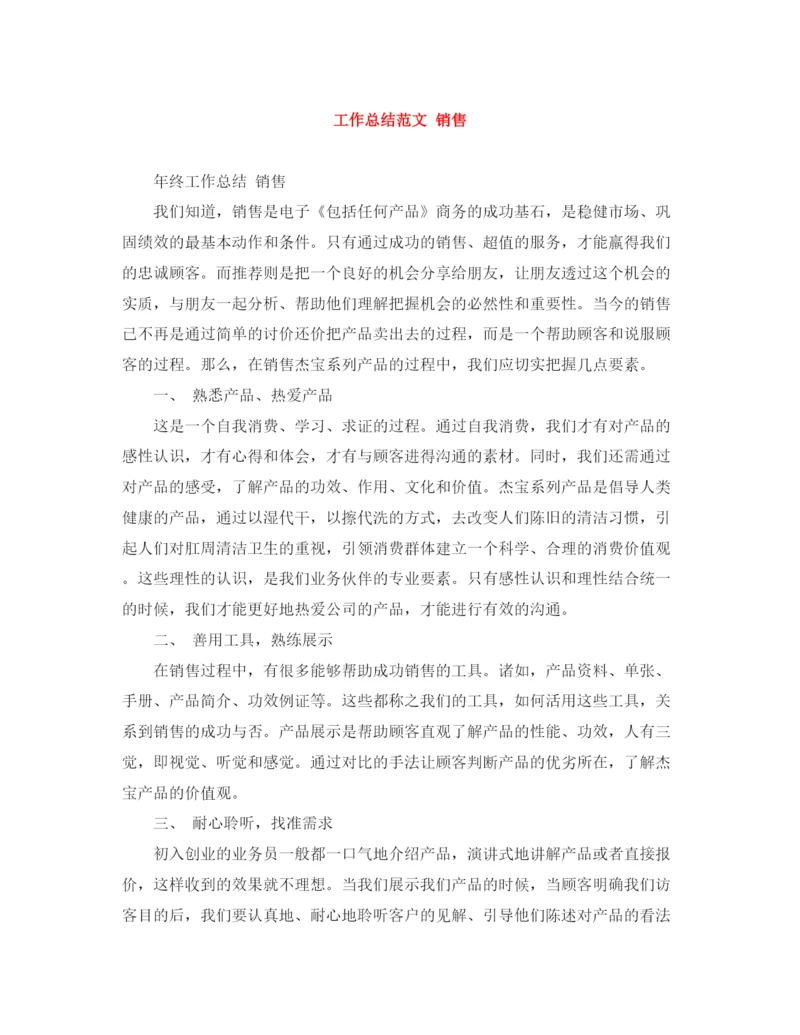 工作总结范文 销售

年终工作总结 销售

我们知道，销售是电子《包括任何产品》商务的成功基石，是稳健市场、巩固绩效的最基本动作和条件。只有通过成功的销售、超值的服务，才能赢得我们的忠诚顾客。而推荐则是把一个良好的机会分享给朋友，让朋友透过这个机会的实质，与朋友一起分析、帮助他们理解把握机会的必然性和重要性。当今的销售已不再是通过简单的讨价还价把产品卖出去的过程，而是一个帮助顾客和说服顾客的过程。那么，在销售杰宝系列产品的过程中，我们应切实把握几点要素。

一、 熟悉产品、热爱产品

这是一个自我消费、学习、求证的过程。通过自我消费，我们才有对产品的感性认识，才有心得和体会，才有与顾客进得沟通的素材。同时，我们还需通过对产品的感受，了解产品的功效、作用、文化和价值。杰宝系列产品是倡导人类健康的产品，通过以湿代干，以擦代洗的方式，去改变人们陈旧的清洁习惯，引起人们对肛周清洁卫生的重视，引领消费群体建立一个科学、合理的消费价值观。这些理性的认识，是我们业务伙伴的专业要素。只有感性认识和理性结合统一的时候，我们才能更好地热爱公司的产品，才能进行有效的沟通。

二、 善用工具，熟练展示

在销售过程中，有很多能够帮助成功销售的工具。诸如，产品资料、单张、手册、产品简介、功效例证等。这些都称之我们的工具，如何活用这些工具，关系到销售的成功与否。产品展示是帮助顾客直观了解产品的性能、功效，人有三觉，即视觉、听觉和感觉。通过对比的手法让顾客判断产品的优劣所在，了解杰宝产品的价值观。

三、 耐心聆听，找准需求

初入创业的业务员一般都一口气地介绍产品，演讲式地讲解产品或者直接报价，这样收到的效果就不理想。当我们展示我们产品的时候，当顾客明确我们访客目的后，我们要认真地、耐心地聆听客户的见解、引导他们陈述对产品的看法